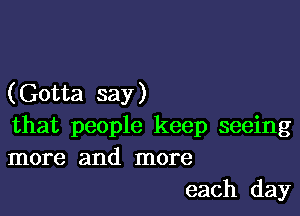 (Gotta say)
that people keep seeing
more and more
each day